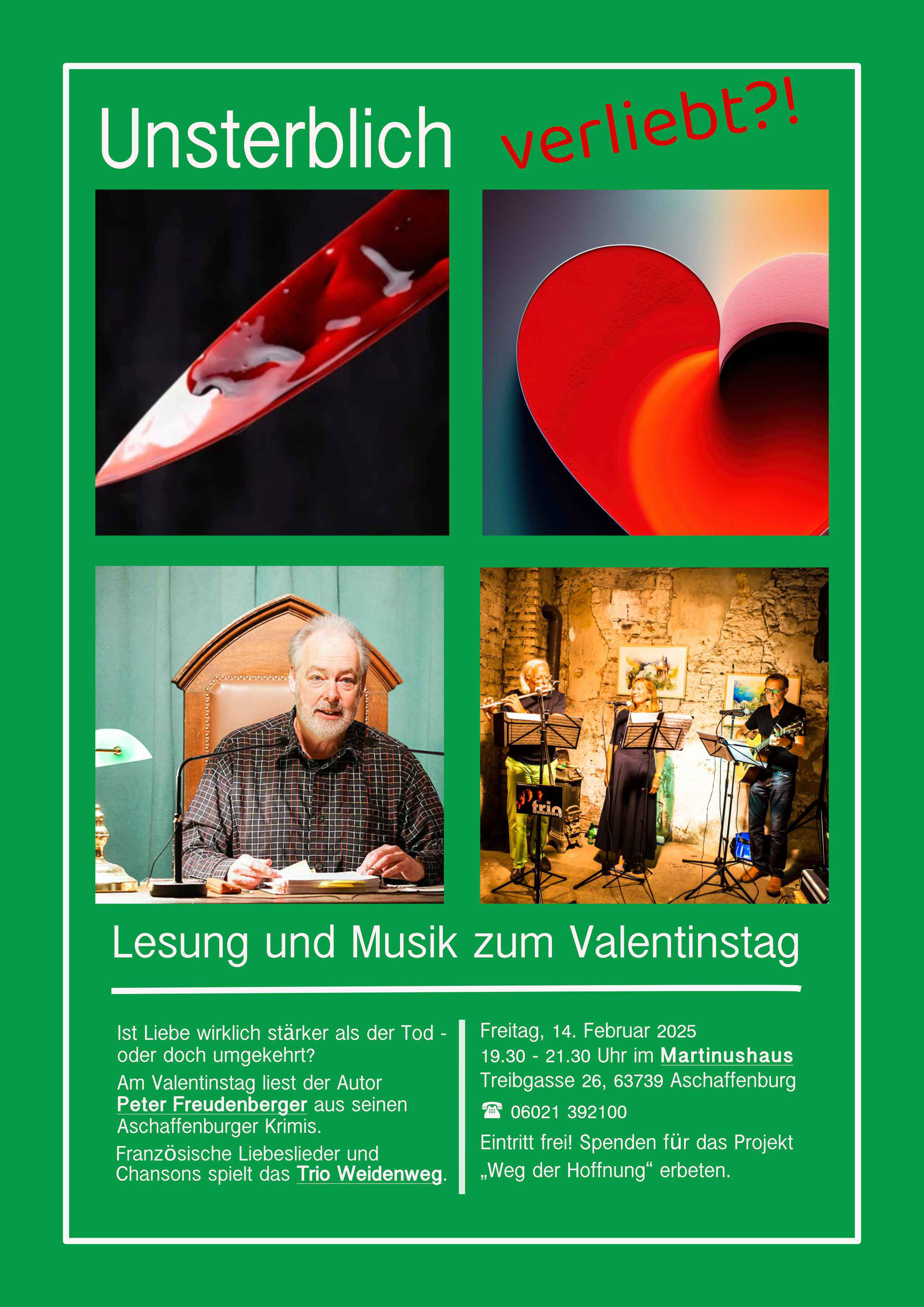 Unsterblich verliebt?!

Lesung und Musik zum Valentinstag

Ist Liebe wirklich stärker als der Tod - oder doch umgekehrt?

Am Valentinstag liest der Autor Peter Freudenberger aus seinen Aschaffenburger Krimis.

Französische Liebeslieder und Chansons spielt das Trio Weidenweg.

Freitag, 14. Februar 2025
19.30 - 21.30 Uhr im Martinushaus
Treibgasse 26, 63739 Aschaffenburg

☎ 06021 392100

Eintritt frei! Spenden für das Projekt „Weg der Hoffnung“ erbeten.